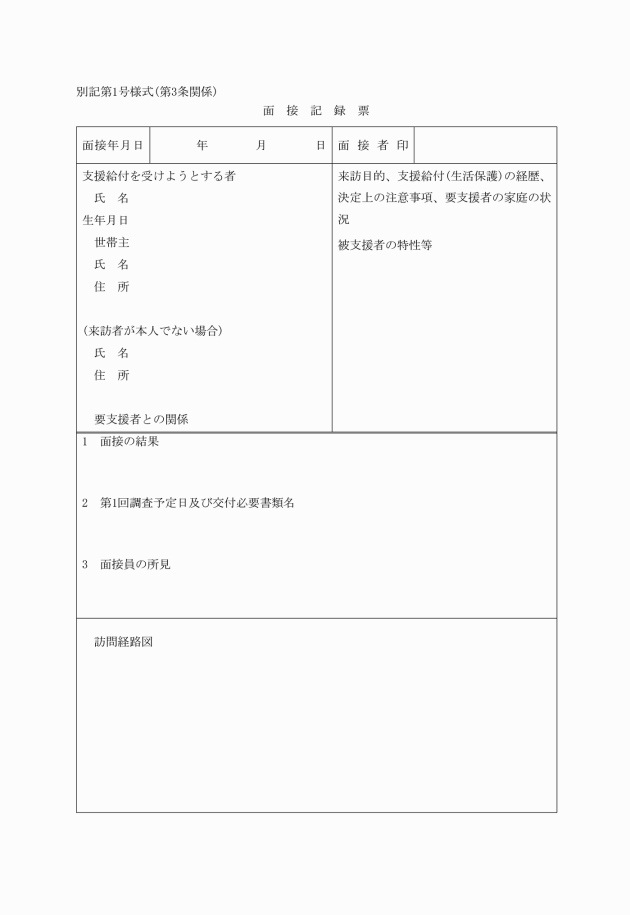 別記第1号様式(第3条関係)

面 接 記 録 票

| 面接年月日 | 年 月 日 | 面 接 者 印 | |
|---|---|---|---|

支援給付を受けようとする者
氏 名
生年月日
世帯主
氏 名
住 所

(来訪者が本人でない場合)
氏 名
住 所

要支援者との関係

来訪目的、支援給付(生活保護)の経歴、決定上の注意事項、要支援者の家庭の状況
被支援者の特性等

1 面接の結果

2 第1回調査予定日及び交付必要書類名

3 面接員の所見

訪問経路図